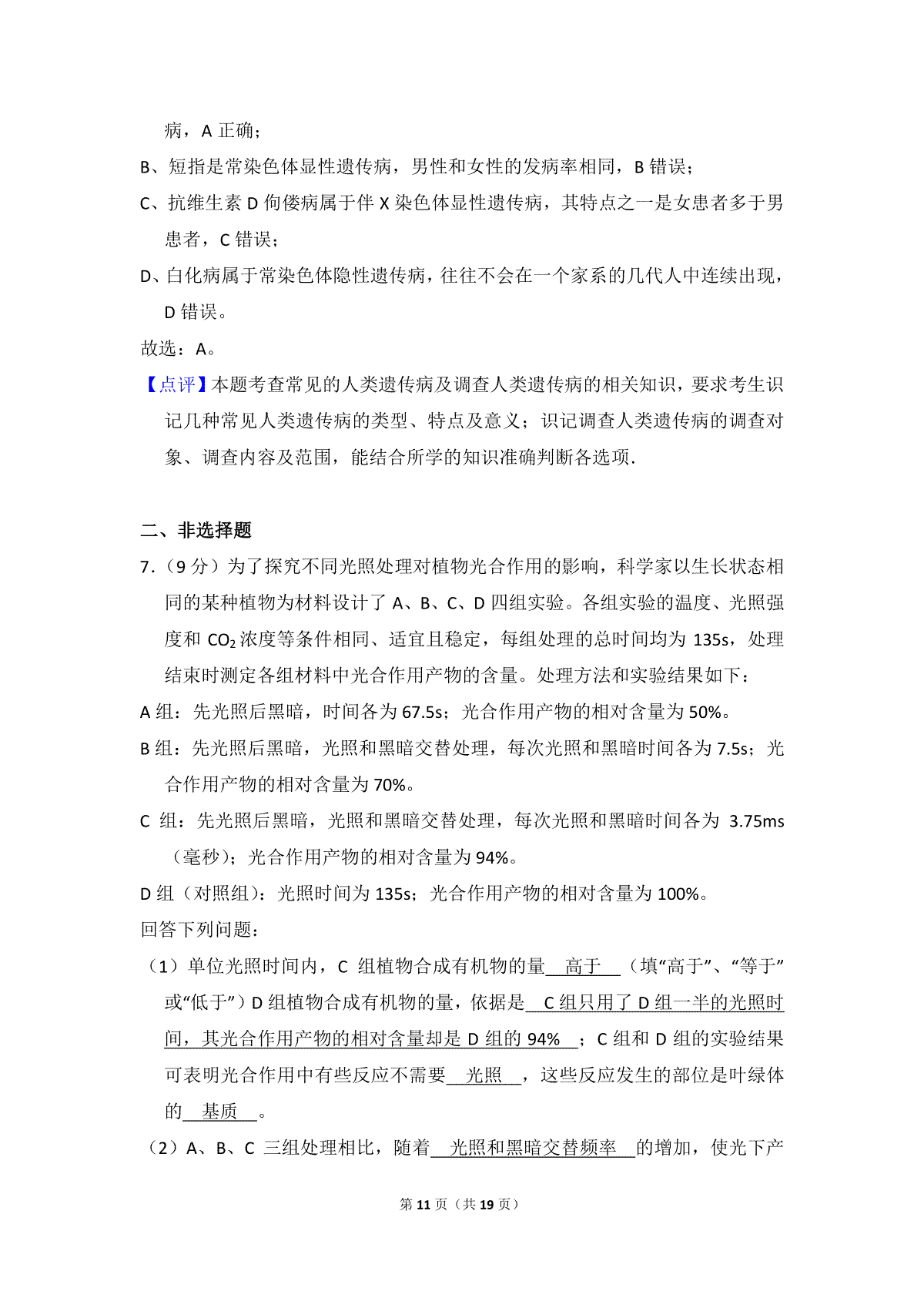 病，A 正确；

B、短指是常染色体显性遗传病，男性和女性的发病率相同，B 错误；

C、抗维生素 D 佝偻病属于伴 X 染色体显性遗传病，其特点之一是女患者多于男患者，C 错误；

D、白化病属于常染色体隐性遗传病，往往不会在一个家系的几代人中连续出现，D 错误。

故选：A。

【点评】本题考查常见的人类遗传病及调查人类遗传病的相关知识，要求考生识记几种常见人类遗传病的类型、特点及意义；识记调查人类遗传病的调查对象、调查内容及范围，能结合所学的知识准确判断各选项.

二、非选择题

7.（9 分）为了探究不同光照处理对植物光合作用的影响，科学家以生长状态相同的某种植物为材料设计了 A、B、C、D 四组实验。各组实验的温度、光照强度和 $CO_2$ 浓度等条件相同、适宜且稳定，每组处理的总时间均为 135s，处理结束时测定各组材料中光合作用产物的含量。处理方法和实验结果如下：

A 组：先光照后黑暗，时间各为 67.5s；光合作用产物的相对含量为 50%。

B 组：先光照后黑暗，光照和黑暗交替处理，每次光照和黑暗时间各为 7.5s；光合作用产物的相对含量为 70%。

C 组：先光照后黑暗，光照和黑暗交替处理，每次光照和黑暗时间各为 3.75ms（毫秒）；光合作用产物的相对含量为 94%。

D 组（对照组）：光照时间为 135s；光合作用产物的相对含量为 100%。

回答下列问题：

（1）单位光照时间内，C 组植物合成有机物的量 高于 （填“高于”、“等于”或“低于”）D 组植物合成有机物的量，依据是 C 组只用了 D 组一半的光照时间，其光合作用产物的相对含量却是 D 组的 94% ；C 组和 D 组的实验结果可表明光合作用中有些反应不需要 光照 ，这些反应发生的部位是叶绿体的 基质 。

（2）A、B、C 三组处理相比，随着 光照和黑暗交替频率 的增加，使光下产

第 11 页（共 19 页）